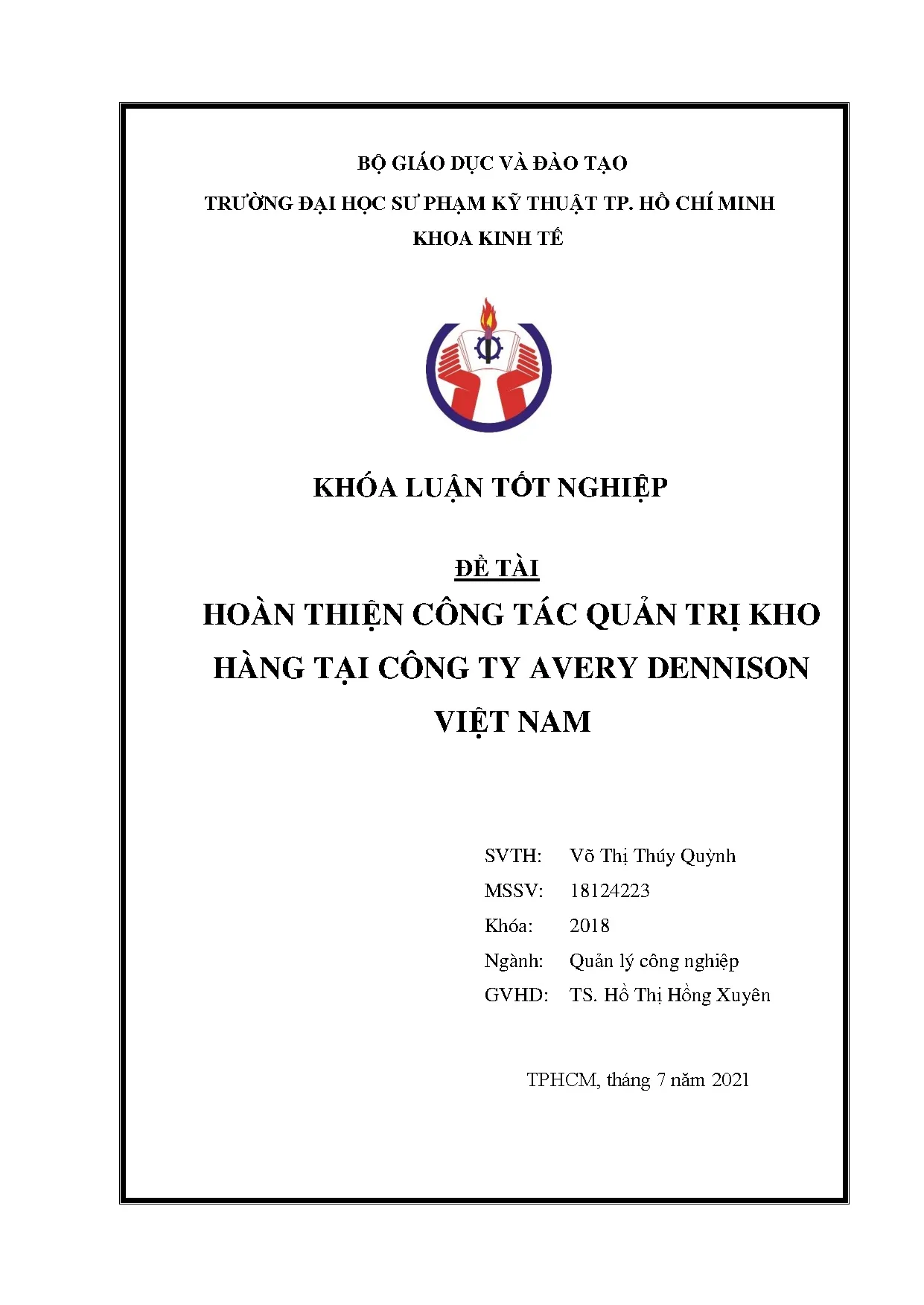 BỘ GIÁO DỤC VÀ ĐÀO TẠO

TRƯỜNG ĐẠI HỌC SƯ PHẠM KỸ THUẬT TP. HỒ CHÍ MINH

KHOA KINH TẾ

KHÓA LUẬN TỐT NGHIỆP

ĐỀ TÀI

HOÀN THIỆN CÔNG TÁC QUẢN TRỊ KHO HÀNG TẠI CÔNG TY AVERY DENNISON VIỆT NAM

SVTH: Võ Thị Thúy Quỳnh

MSSV: 18124223

Khóa: 2018

Ngành: Quản lý công nghiệp

GVHD: TS. Hồ Thị Hồng Xuyên

TPHCM, tháng 7 năm 2021